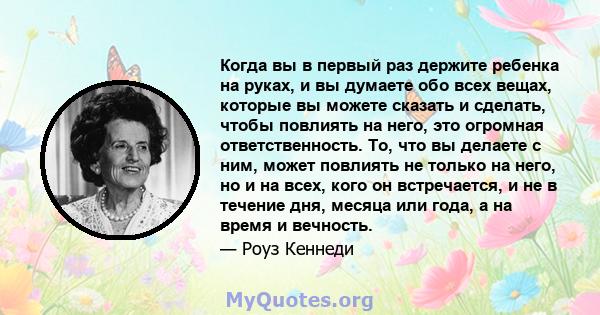 Когда вы в первый раз держите ребенка на руках, и вы думаете обо всех вещах, которые вы можете сказать и сделать, чтобы повлиять на него, это огромная ответственность. То, что вы делаете с ним, может повлиять не только на него, но и на всех, кого он встречается, и не в течение дня, месяца или года, а на время и вечность.

— Роуз Кеннеди

MyQuotes.org